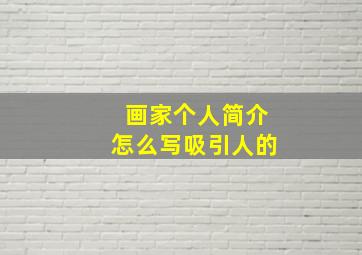 画家个人简介
怎么写吸引人的